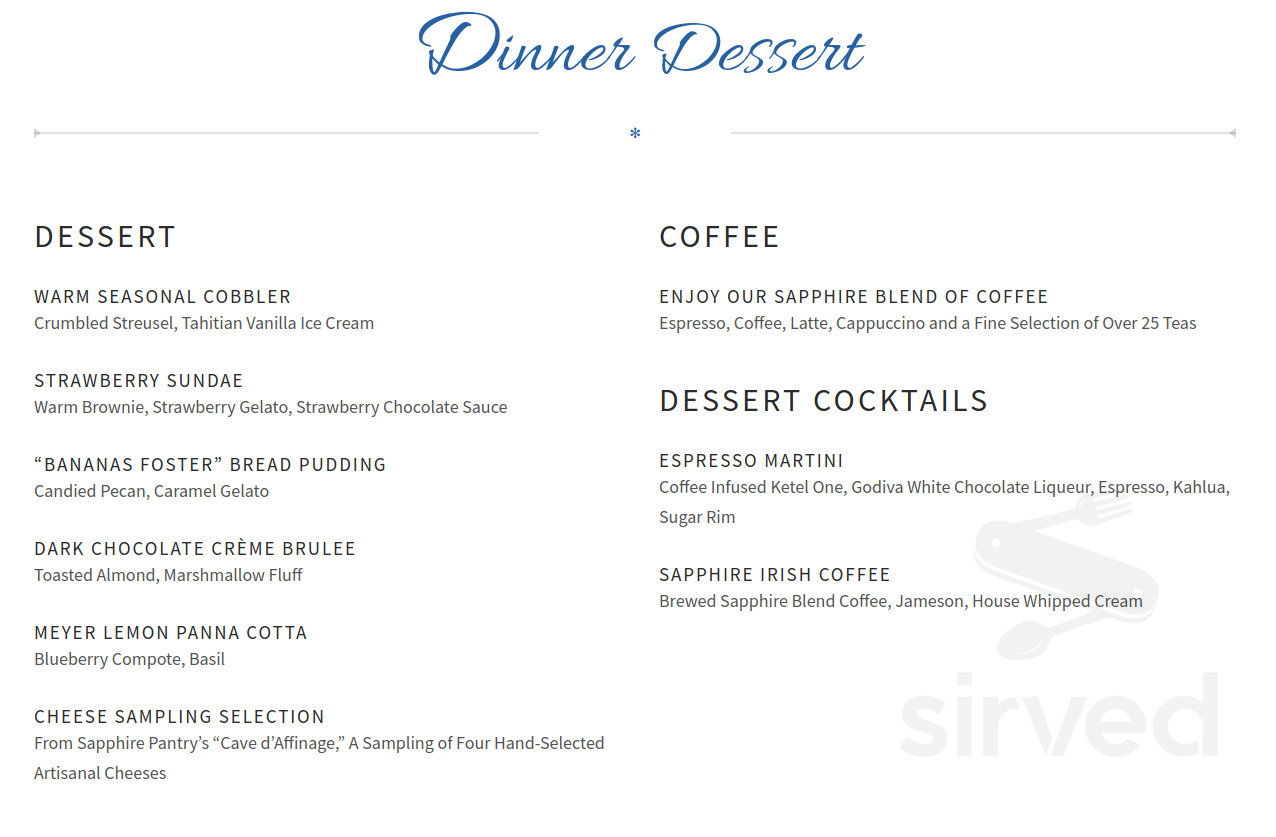 Dinner Dessert

*

DESSERT

WARM SEASONAL COBBLER
Crumbled Streusel, Tahitian Vanilla Ice Cream

STRAWBERRY SUNDAE
Warm Brownie, Strawberry Gelato, Strawberry Chocolate Sauce

“BANANAS FOSTER” BREAD PUDDING
Candied Pecan, Caramel Gelato

DARK CHOCOLATE CRÈME BRULEE
Toasted Almond, Marshmallow Fluff

MEYER LEMON PANNA COTTA
Blueberry Compote, Basil

CHEESE SAMPLING SELECTION
From Sapphire Pantry’s “Cave d’Affinage,” A Sampling of Four Hand-Selected Artisanal Cheeses

COFFEE

ENJOY OUR SAPPHIRE BLEND OF COFFEE
Espresso, Coffee, Latte, Cappuccino and a Fine Selection of Over 25 Teas

DESSERT COCKTAILS

ESPRESSO MARTINI
Coffee Infused Ketel One, Godiva White Chocolate Liqueur, Espresso, Kahlua, Sugar Rim

SAPPHIRE IRISH COFFEE
Brewed Sapphire Blend Coffee, Jameson, House Whipped Cream

sirved